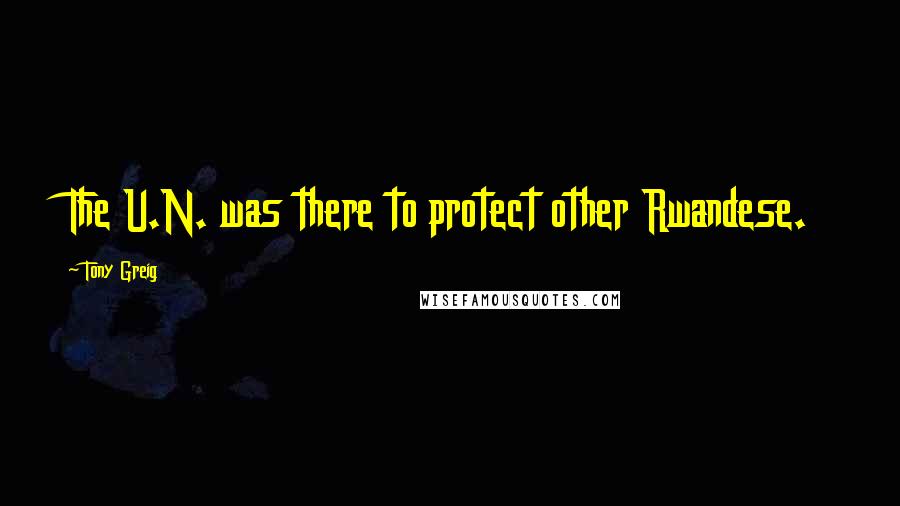 The U.N. was there to protect other Rwandese.

-Tony Greig

WISEFAMOUSQUOTES.COM